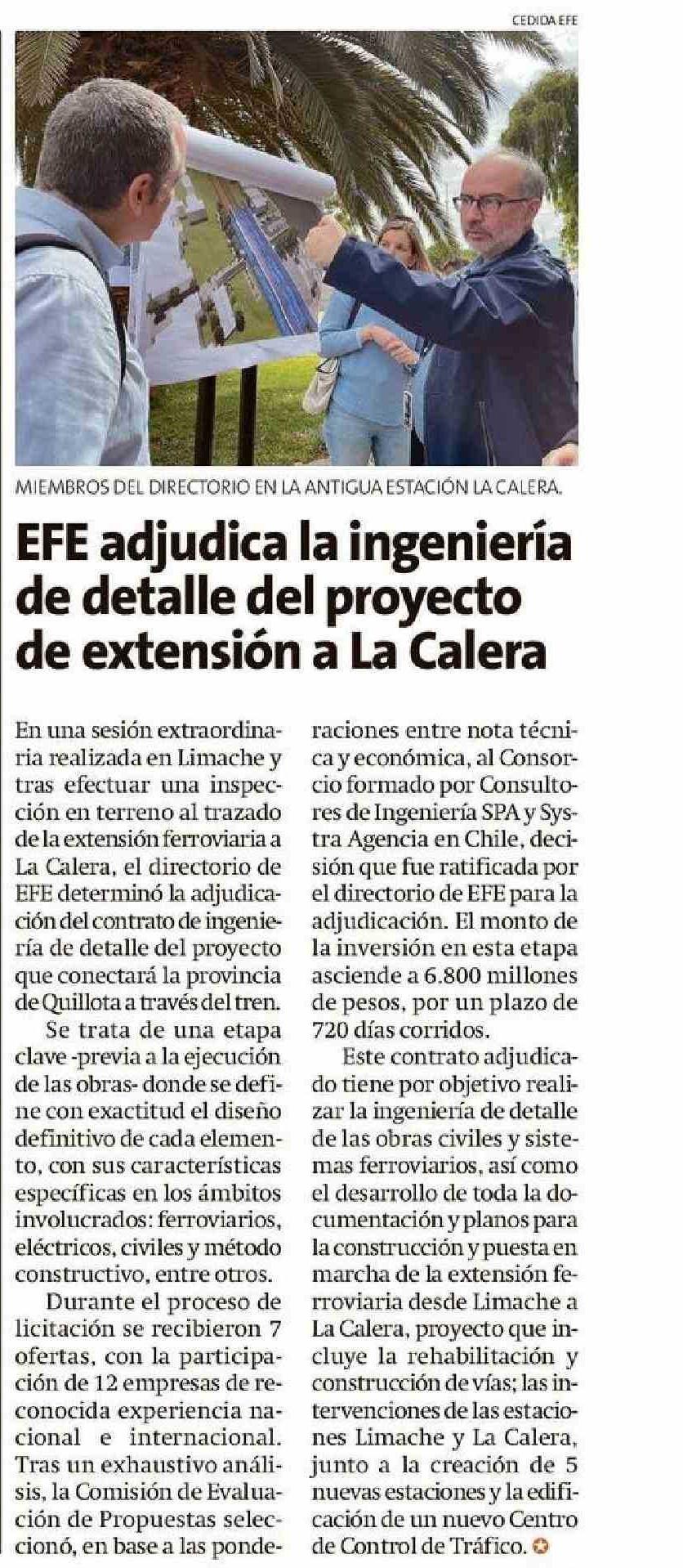 CEDIDA EFE

MIEMBROS DEL DIRECTORIO EN LA ANTIGUA ESTACIÓN LA CALERA.

EFE adjudica la ingeniería de detalle del proyecto de extensión a La Calera

En una sesión extraordinaria realizada en Limache y tras efectuar una inspección en terreno al trazado de la extensión ferroviaria a La Calera, el directorio de EFE determinó la adjudicación del contrato de ingeniería de detalle del proyecto que conectará la provincia de Quillota a través del tren.

Se trata de una etapa clave -previa a la ejecución de las obras- donde se define con exactitud el diseño definitivo de cada elemento, con sus características específicas en los ámbitos involucrados: ferroviarios, eléctricos, civiles y método constructivo, entre otros.

Durante el proceso de licitación se recibieron 7 ofertas, con la participación de 12 empresas de reconocida experiencia nacional e internacional. Tras un exhaustivo análisis, la Comisión de Evaluación de Propuestas seleccionó, en base a las ponderaciones entre nota técnica y económica, al Consorcio formado por Consultores de Ingeniería SPA y Systra Agencia en Chile, decisión que fue ratificada por el directorio de EFE para la adjudicación. El monto de la inversión en esta etapa asciende a 6.800 millones de pesos, por un plazo de 720 días corridos.

Este contrato adjudicado tiene por objetivo realizar la ingeniería de detalle de las obras civiles y sistemas ferroviarios, así como el desarrollo de toda la documentación y planos para la construcción y puesta en marcha de la extensión ferroviaria desde Limache a La Calera, proyecto que incluye la rehabilitación y construcción de vías; las intervenciones de las estaciones Limache y La Calera, junto a la creación de 5 nuevas estaciones y la edificación de un nuevo Centro de Control de Tráfico.